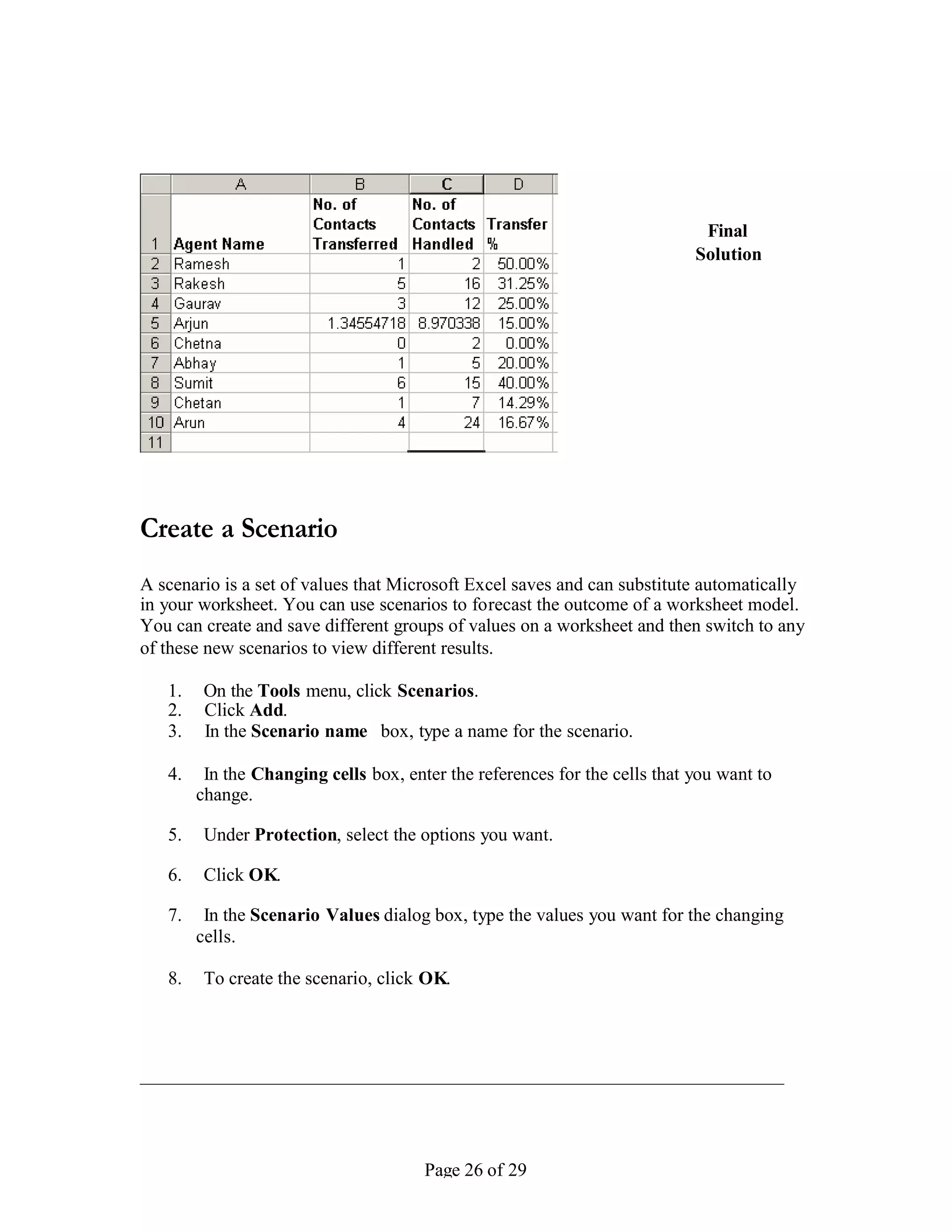 |  | A | B | C | D |
|---|---|---|---|---|
| 1 | Agent Name | No. of Contacts Transferred | No. of Contacts Handled | Transfer % |
| 2 | Ramesh | 1 | 2 | 50.00% |
| 3 | Rakesh | 5 | 16 | 31.25% |
| 4 | Gaurav | 3 | 12 | 25.00% |
| 5 | Arjun | 1.34554718 | 8.970338 | 15.00% |
| 6 | Chetna | 0 | 2 | 0.00% |
| 7 | Abhay | 1 | 5 | 20.00% |
| 8 | Sumit | 6 | 15 | 40.00% |
| 9 | Chetan | 1 | 7 | 14.29% |
| 10 | Arun | 4 | 24 | 16.67% |
| 11 |  |  |  |  |

Final Solution

Create a Scenario

A scenario is a set of values that Microsoft Excel saves and can substitute automatically in your worksheet. You can use scenarios to forecast the outcome of a worksheet model. You can create and save different groups of values on a worksheet and then switch to any of these new scenarios to view different results.

1. On the Tools menu, click Scenarios.
2. Click Add.
3. In the Scenario name box, type a name for the scenario.

4. In the Changing cells box, enter the references for the cells that you want to change.

5. Under Protection, select the options you want.

6. Click OK.

7. In the Scenario Values dialog box, type the values you want for the changing cells.

8. To create the scenario, click OK.

Page 26 of 29